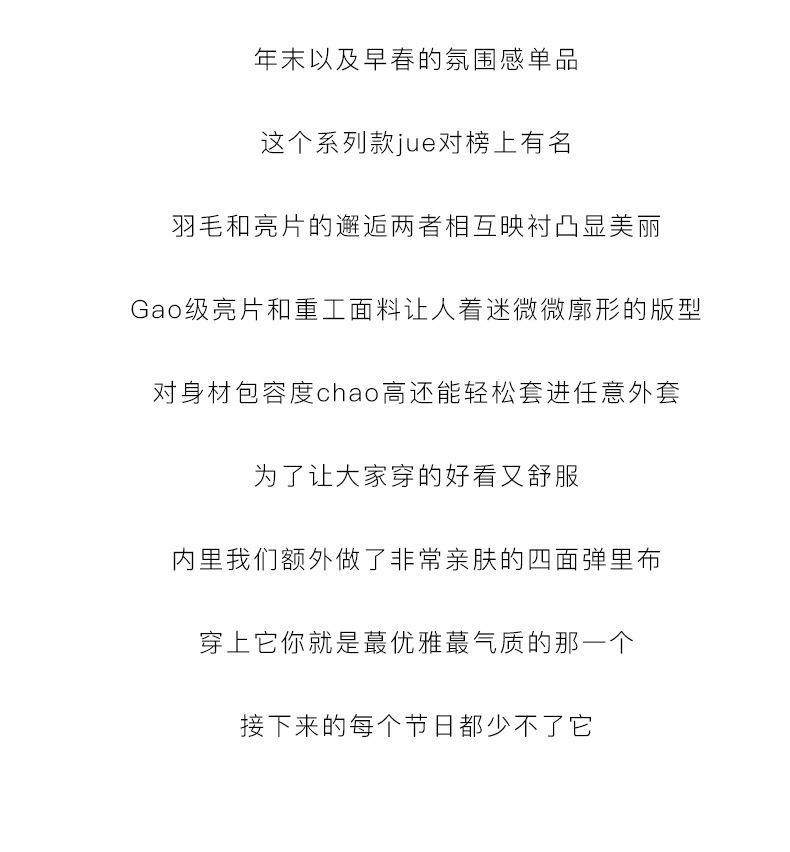 年末以及早春的氛围感单品

这个系列款jue对榜上有名

羽毛和亮片的邂逅两者相互映衬凸显美丽

Gao级亮片和重工面料让人着迷微微廓形的版型

对身材包容度chao高还能轻松套进任意外套

为了让大家穿的好看又舒服

内里我们额外做了非常亲肤的四面弹里布

穿上它你就是蕞优雅蕞气质的那一个

接下来的每个节日都少不了它